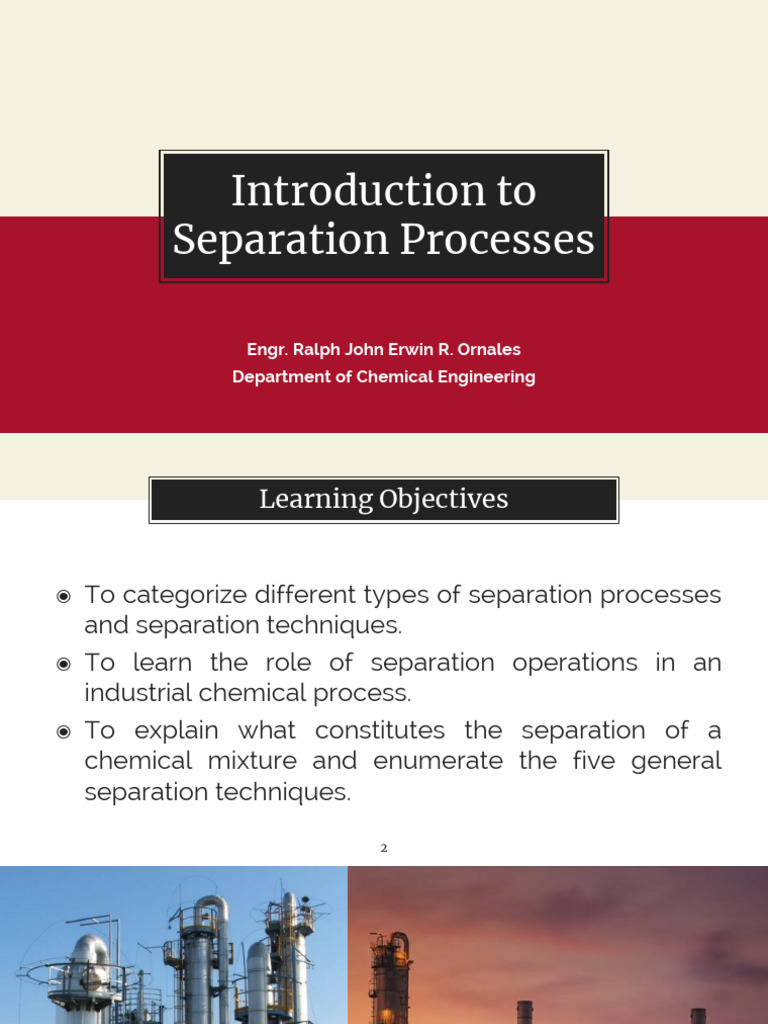 Introduction to Separation Processes

Engr. Ralph John Erwin R. Ornales
Department of Chemical Engineering

Learning Objectives

◉ To categorize different types of separation processes and separation techniques.
◉ To learn the role of separation operations in an industrial chemical process.
◉ To explain what constitutes the separation of a chemical mixture and enumerate the five general separation techniques.

2